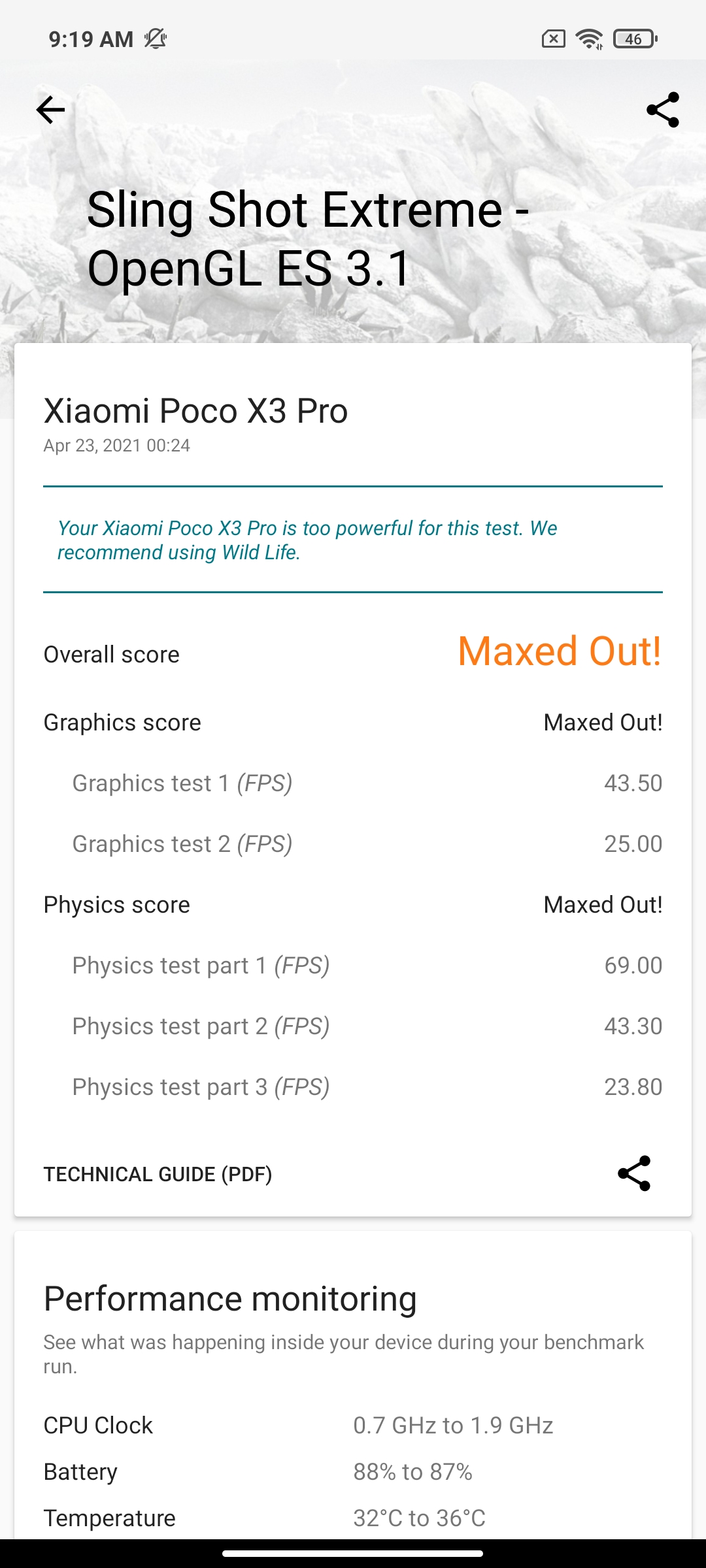 9:19 AM

46

Sling Shot Extreme - OpenGL ES 3.1

Xiaomi Poco X3 Pro
Apr 23, 2021 00:24

Your Xiaomi Poco X3 Pro is too powerful for this test. We recommend using Wild Life.

Overall score Maxed Out!

Graphics score Maxed Out!

Graphics test 1 (FPS) 43.50

Graphics test 2 (FPS) 25.00

Physics score Maxed Out!

Physics test part 1 (FPS) 69.00

Physics test part 2 (FPS) 43.30

Physics test part 3 (FPS) 23.80

TECHNICAL GUIDE (PDF)

Performance monitoring

See what was happening inside your device during your benchmark run.

CPU Clock 0.7 GHz to 1.9 GHz

Battery 88% to 87%

Temperature 32°C to 36°C